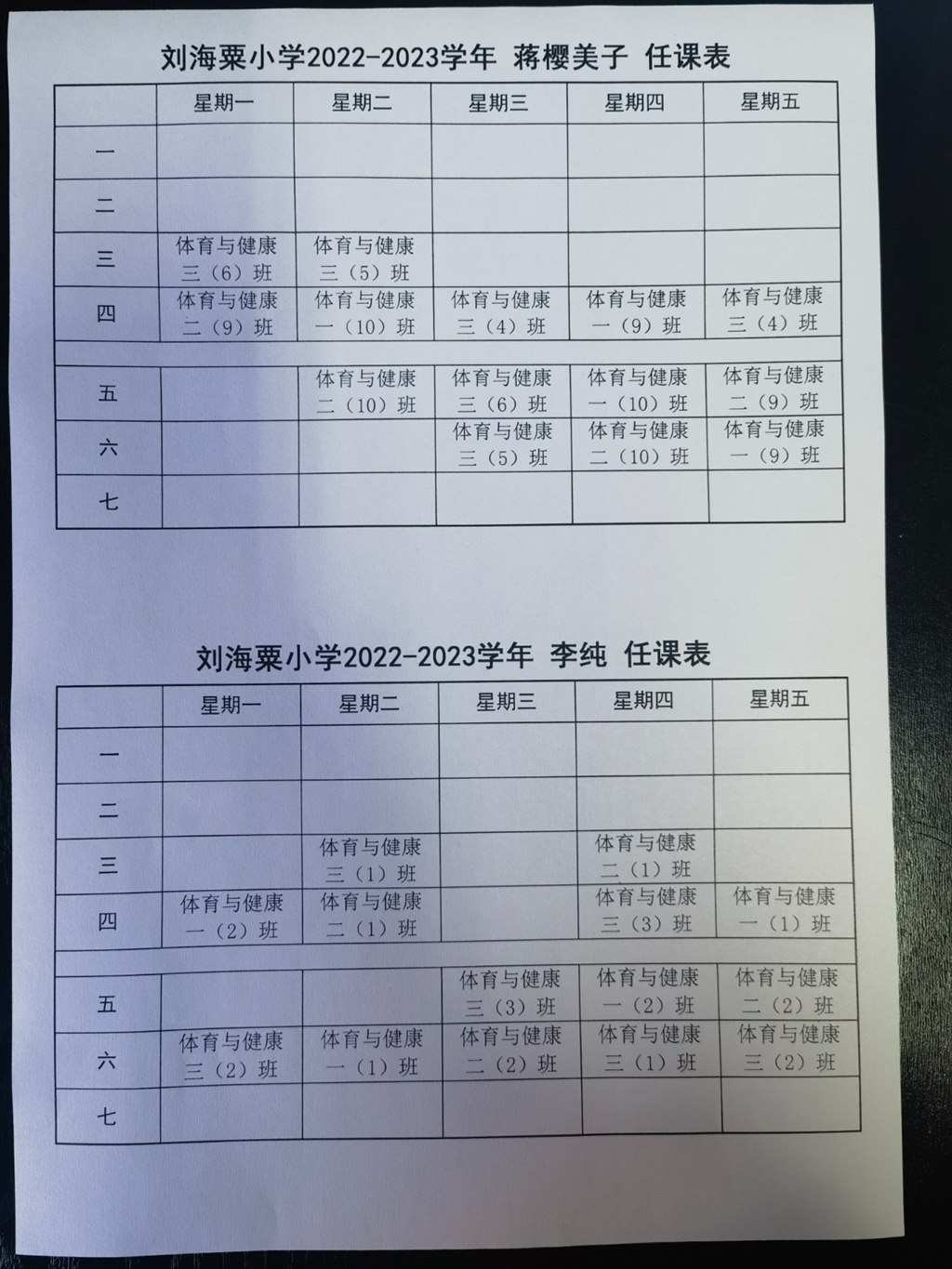 刘海粟小学2022-2023学年 蒋樱美子 任课表

| | 星期一 | 星期二 | 星期三 | 星期四 | 星期五 |
|---|---|---|---|---|---|
| 一 | | | | | |
| 二 | | | | | |
| 三 | 体育与健康 三（6）班 | 体育与健康 三（5）班 | | | |
| 四 | 体育与健康 二（9）班 | 体育与健康 一（10）班 | 体育与健康 三（4）班 | 体育与健康 一（9）班 | 体育与健康 三（4）班 |
| 五 | | 体育与健康 二（10）班 | 体育与健康 三（6）班 | 体育与健康 一（10）班 | 体育与健康 二（9）班 |
| 六 | | | 体育与健康 三（5）班 | 体育与健康 二（10）班 | 体育与健康 一（9）班 |
| 七 | | | | | |

刘海粟小学2022-2023学年 李纯 任课表

| | 星期一 | 星期二 | 星期三 | 星期四 | 星期五 |
|---|---|---|---|---|---|
| 一 | | | | | |
| 二 | | | | | |
| 三 | | 体育与健康 三（1）班 | | 体育与健康 二（1）班 | |
| 四 | 体育与健康 一（2）班 | 体育与健康 二（1）班 | | 体育与健康 三（3）班 | 体育与健康 一（1）班 |
| 五 | | | 体育与健康 三（3）班 | 体育与健康 一（2）班 | 体育与健康 二（2）班 |
| 六 | 体育与健康 三（2）班 | 体育与健康 一（1）班 | 体育与健康 二（2）班 | 体育与健康 三（1）班 | 体育与健康 三（2）班 |
| 七 | | | | | |